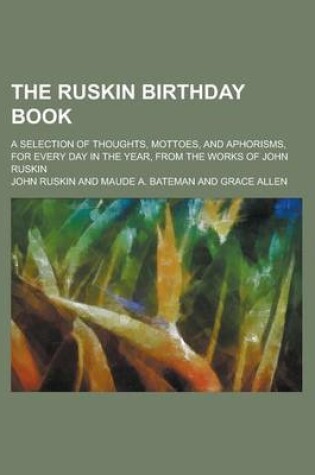 THE RUSKIN BIRTHDAY BOOK

A SELECTION OF THOUGHTS, MOTTOES, AND APHORISMS, FOR EVERY DAY IN THE YEAR, FROM THE WORKS OF JOHN RUSKIN

JOHN RUSKIN AND MAUDE A. BATEMAN AND GRACE ALLEN